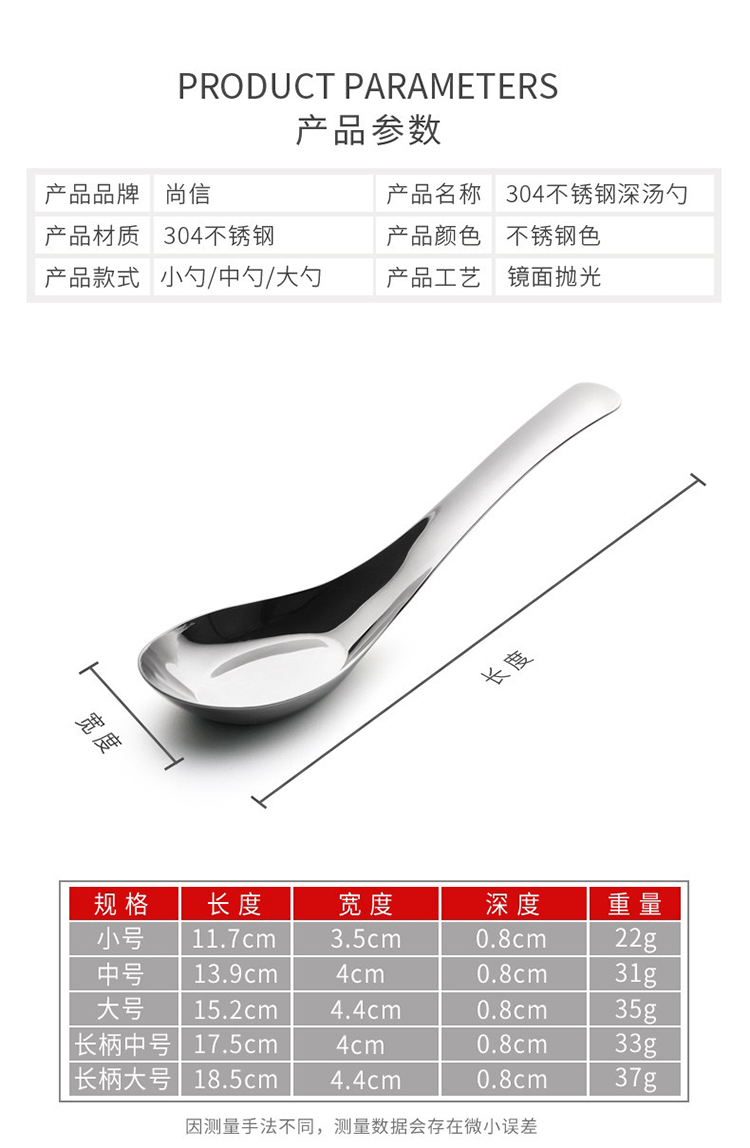 PRODUCT PARAMETERS
产品参数

| 产品品牌 | 尚信 | 产品名称 | 304不锈钢深汤勺 |
|---|---|---|---|
| 产品材质 | 304不锈钢 | 产品颜色 | 不锈钢色 |
| 产品款式 | 小勺/中勺/大勺 | 产品工艺 | 镜面抛光 |

宽度

长度

| 规格 | 长度 | 宽度 | 深度 | 重量 |
|---|---|---|---|---|
| 小号 | 11.7cm | 3.5cm | 0.8cm | 22g |
| 中号 | 13.9cm | 4cm | 0.8cm | 31g |
| 大号 | 15.2cm | 4.4cm | 0.8cm | 35g |
| 长柄中号 | 17.5cm | 4cm | 0.8cm | 33g |
| 长柄大号 | 18.5cm | 4.4cm | 0.8cm | 37g |

因测量手法不同，测量数据会存在微小误差